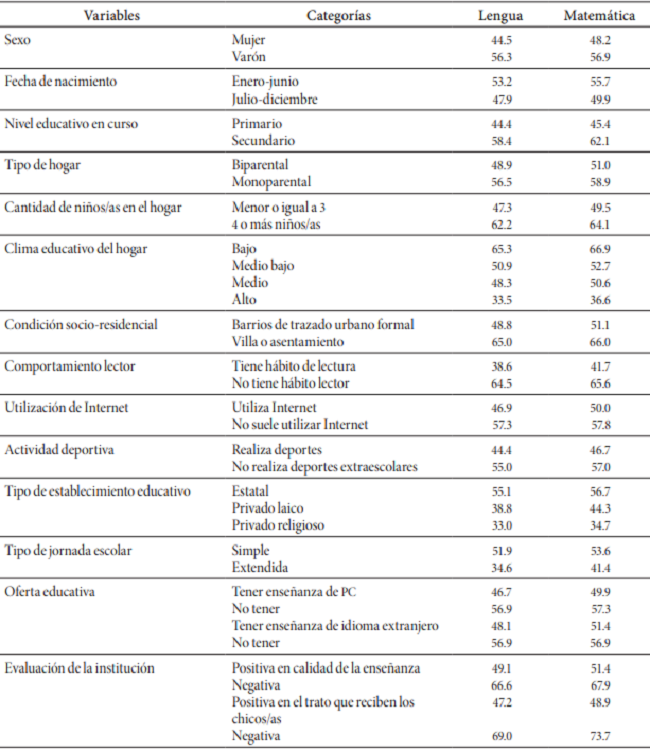 | Variables | Categorías | Lengua | Matemática |
|---|---|---|---|
| Sexo | Mujer | 44.5 | 48.2 |
| | Varón | 56.3 | 56.9 |
| Fecha de nacimiento | Enero-junio | 53.2 | 55.7 |
| | Julio-diciembre | 47.9 | 49.9 |
| Nivel educativo en curso | Primario | 44.4 | 45.4 |
| | Secundario | 58.4 | 62.1 |
| Tipo de hogar | Biparental | 48.9 | 51.0 |
| | Monoparental | 56.5 | 58.9 |
| Cantidad de niños/as en el hogar | Menor o igual a 3 | 47.3 | 49.5 |
| | 4 o más niños/as | 62.2 | 64.1 |
| Clima educativo del hogar | Bajo | 65.3 | 66.9 |
| | Medio bajo | 50.9 | 52.7 |
| | Medio | 48.3 | 50.6 |
| | Alto | 33.5 | 36.6 |
| Condición socio-residencial | Barrios de trazado urbano formal | 48.8 | 51.1 |
| | Villa o asentamiento | 65.0 | 66.0 |
| Comportamiento lector | Tiene hábito de lectura | 38.6 | 41.7 |
| | No tiene hábito lector | 64.5 | 65.6 |
| Utilización de Internet | Utiliza Internet | 46.9 | 50.0 |
| | No suele utilizar Internet | 57.3 | 57.8 |
| Actividad deportiva | Realiza deportes | 44.4 | 46.7 |
| | No realiza deportes extraescolares | 55.0 | 57.0 |
| Tipo de establecimiento educativo | Estatal | 55.1 | 56.7 |
| | Privado laico | 38.8 | 44.3 |
| | Privado religioso | 33.0 | 34.7 |
| Tipo de jornada escolar | Simple | 51.9 | 53.6 |
| | Extendida | 34.6 | 41.4 |
| Oferta educativa | Tener enseñanza de PC | 46.7 | 49.9 |
| | No tener | 56.9 | 57.3 |
| | Tener enseñanza de idioma extranjero | 48.1 | 51.4 |
| | No tener | 56.9 | 56.9 |
| Evaluación de la institución | Positiva en calidad de la enseñanza | 49.1 | 51.4 |
| | Negativa | 66.6 | 67.9 |
| | Positiva en el trato que reciben los chicos/as | 47.2 | 48.9 |
| | Negativa | 69.0 | 73.7 |